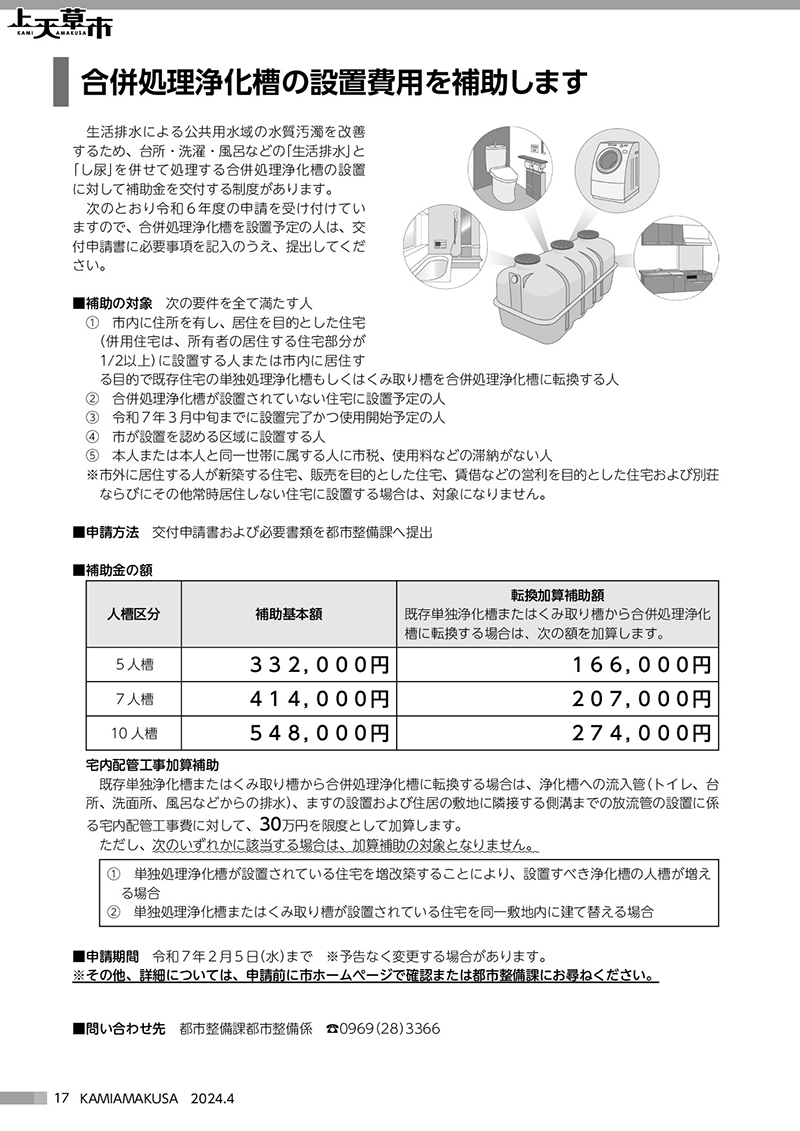 上天草市
KAMI AMAKUSA

合併処理浄化槽の設置費用を補助します

生活排水による公共用水域の水質汚濁を改善するため、台所・洗濯・風呂などの「生活排水」と「し尿」を併せて処理する合併処理浄化槽の設置に対して補助金を交付する制度があります。

次のとおり令和６年度の申請を受け付けていますので、合併処理浄化槽を設置予定の人は、交付申請書に必要事項を記入のうえ、提出してください。

■補助の対象　次の要件を全て満たす人
①　市内に住所を有し、居住を目的とした住宅（併用住宅は、所有者の居住する住宅部分が1/2以上）に設置する人または市内に居住する目的で既存住宅の単独処理浄化槽もしくはくみ取り槽を合併処理浄化槽に転換する人
②　合併処理浄化槽が設置されていない住宅に設置予定の人
③　令和７年３月中旬までに設置完了かつ使用開始予定の人
④　市が設置を認める区域に設置する人
⑤　本人または本人と同一世帯に属する人に市税、使用料などの滞納がない人
※市外に居住する人が新築する住宅、販売を目的とした住宅、賃借などの営利を目的とした住宅および別荘ならびにその他常時居住しない住宅に設置する場合は、対象になりません。

■申請方法　交付申請書および必要書類を都市整備課へ提出

■補助金の額

| 人槽区分 | 補助基本額 | 転換加算補助額　既存単独浄化槽またはくみ取り槽から合併処理浄化槽に転換する場合は、次の額を加算します。 |
|---|---|---|
| ５人槽 | 332,000円 | 166,000円 |
| ７人槽 | 414,000円 | 207,000円 |
| 10人槽 | 548,000円 | 274,000円 |

宅内配管工事加算補助
既存単独浄化槽またはくみ取り槽から合併処理浄化槽に転換する場合は、浄化槽への流入管（トイレ、台所、洗面所、風呂などからの排水）、ますの設置および住居の敷地に隣接する側溝までの放流管の設置に係る宅内配管工事費に対して、30万円を限度として加算します。
ただし、次のいずれかに該当する場合は、加算補助の対象となりません。

①　単独処理浄化槽が設置されている住宅を増改築することにより、設置すべき浄化槽の人槽が増える場合
②　単独処理浄化槽またはくみ取り槽が設置されている住宅を同一敷地内に建て替える場合

■申請期間　令和７年２月５日(水)まで　※予告なく変更する場合があります。
※その他、詳細については、申請前に市ホームページで確認または都市整備課にお尋ねください。

■問い合わせ先　都市整備課都市整備係　☎0969(28)3366

17 KAMIAMAKUSA 2024.4